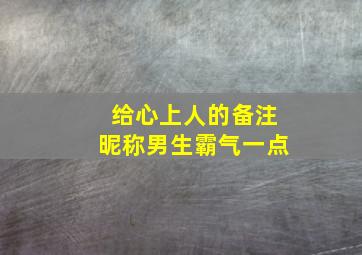 给心上人的备注
昵称男生霸气一点